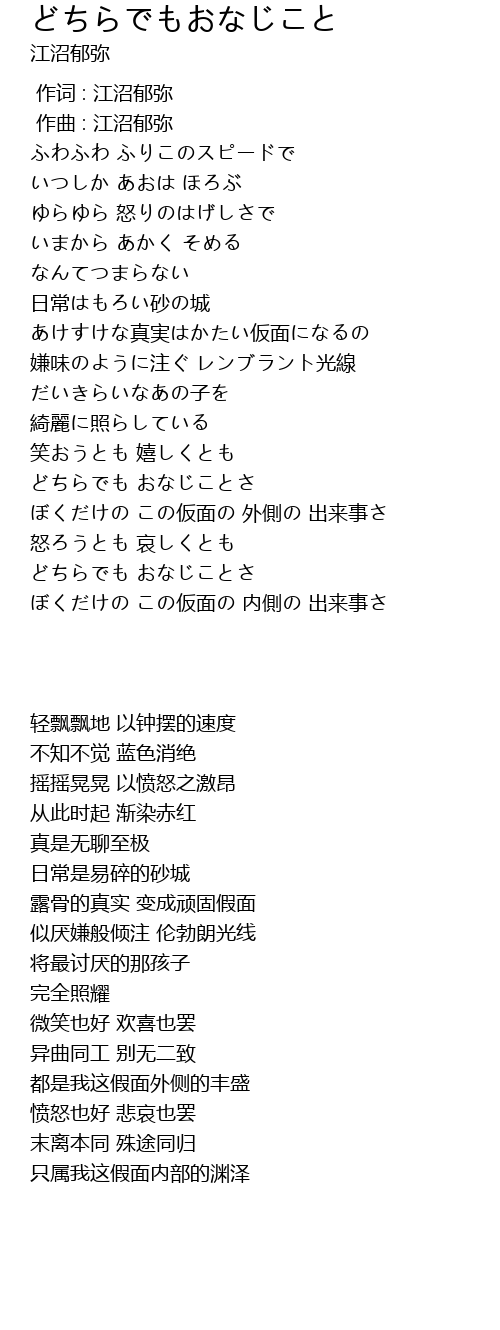 どちらでもおなじこと
江沼郁弥

作词 : 江沼郁弥
作曲 : 江沼郁弥
ふわふわ ふりこのスピードで
いつしか あおは ほろぶ
ゆらゆら 怒りのはげしさで
いまから あかく そめる
なんてつまらない
日常はもろい砂の城
あけすけな真実はかたい仮面になるの
嫌味のように注ぐ レンブラント光線
だいきらいなあの子を
綺麗に照らしている
笑おうとも 嬉しくとも
どちらでも おなじことさ
ぼくだけの この仮面の 外側の 出来事さ
怒ろうとも 哀しくとも
どちらでも おなじことさ
ぼくだけの この仮面の 内側の 出来事さ

轻飘飘地 以钟摆的速度
不知不觉 蓝色消绝
摇摇晃晃 以愤怒之激昂
从此时起 渐染赤红
真是无聊至极
日常是易碎的砂城
露骨的真实 变成顽固假面
似厌嫌般倾注 伦勃朗光线
将最讨厌的那孩子
完全照耀
微笑也好 欢喜也罢
异曲同工 别无二致
都是我这假面外侧的丰盛
愤怒也好 悲哀也罢
末离本同 殊途同归
只属我这假面内部的渊泽